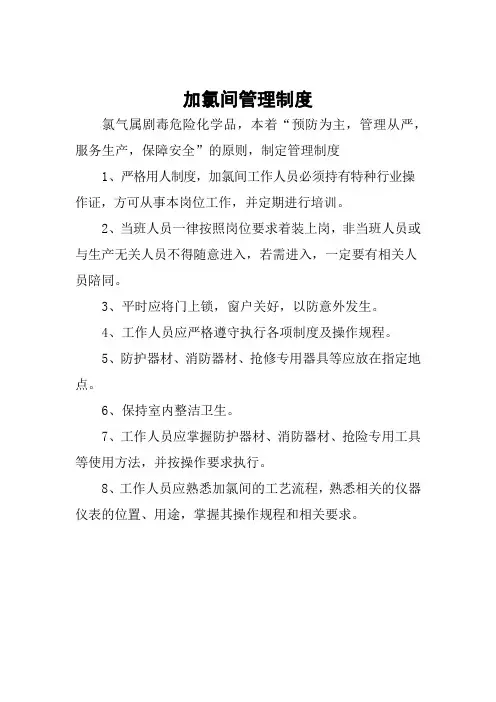 加氯间管理制度

氯气属剧毒危险化学品，本着“预防为主，管理从严，服务生产，保障安全”的原则，制定管理制度

1、严格用人制度，加氯间工作人员必须持有特种行业操作证，方可从事本岗位工作，并定期进行培训。

2、当班人员一律按照岗位要求着装上岗，非当班人员或与生产无关人员不得随意进入，若需进入，一定要有相关人员陪同。

3、平时应将门上锁，窗户关好，以防意外发生。

4、工作人员应严格遵守执行各项制度及操作规程。

5、防护器材、消防器材、抢修专用器具等应放在指定地点。

6、保持室内整洁卫生。

7、工作人员应掌握防护器材、消防器材、抢险专用工具等使用方法，并按操作要求执行。

8、工作人员应熟悉加氯间的工艺流程，熟悉相关的仪器仪表的位置、用途，掌握其操作规程和相关要求。